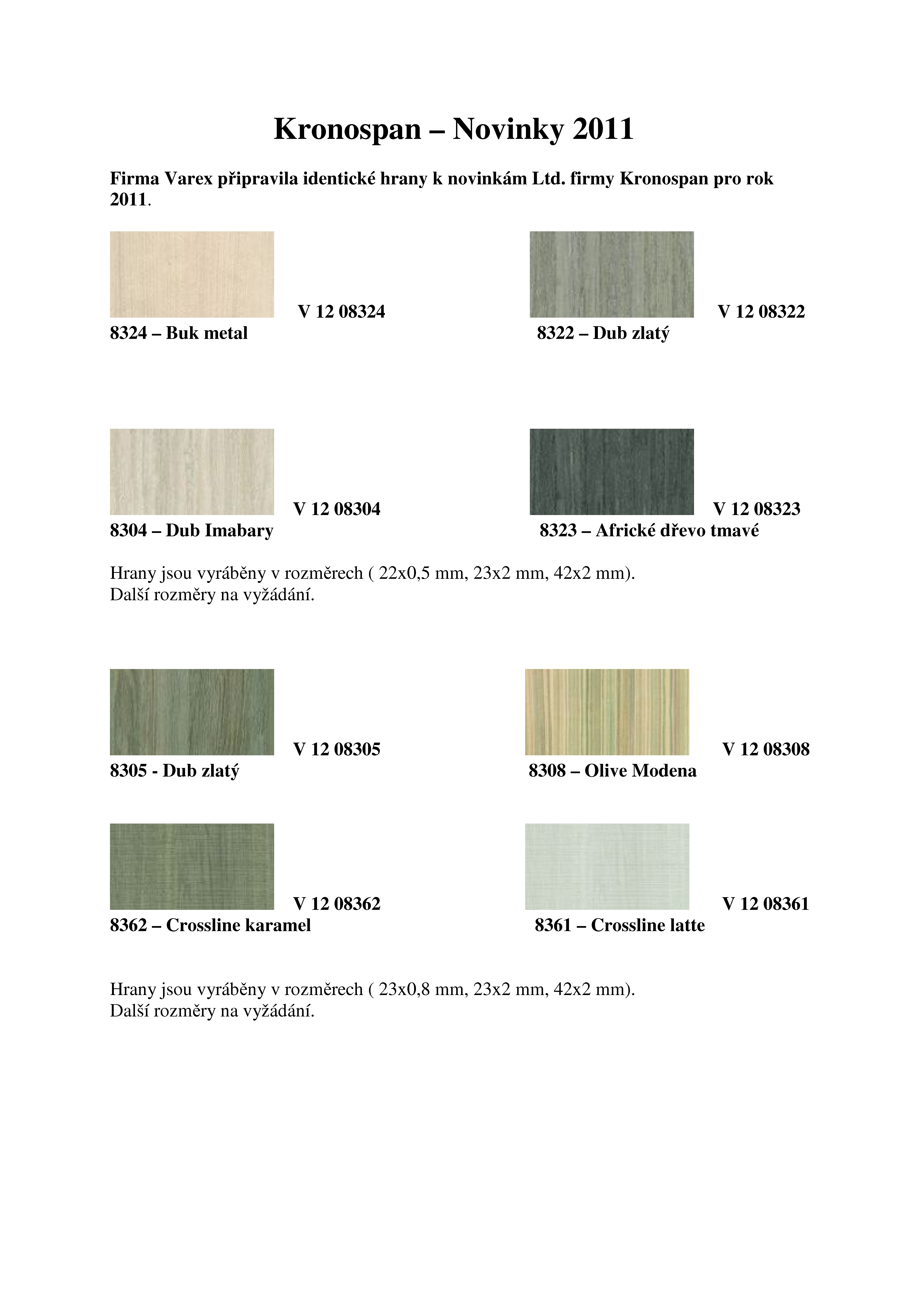 Kronospan – Novinky 2011

Firma Varex připravila identické hrany k novinkám Ltd. firmy Kronospan pro rok 2011.

V 12 08324
8324 – Buk metal

V 12 08322
8322 – Dub zlatý

V 12 08304
8304 – Dub Imabary

V 12 08323
8323 – Africké dřevo tmavé

Hrany jsou vyráběny v rozměrech ( 22x0,5 mm, 23x2 mm, 42x2 mm).
Další rozměry na vyžádání.

V 12 08305
8305 - Dub zlatý

V 12 08308
8308 – Olive Modena

V 12 08362
8362 – Crossline karamel

V 12 08361
8361 – Crossline latte

Hrany jsou vyráběny v rozměrech ( 23x0,8 mm, 23x2 mm, 42x2 mm).
Další rozměry na vyžádání.